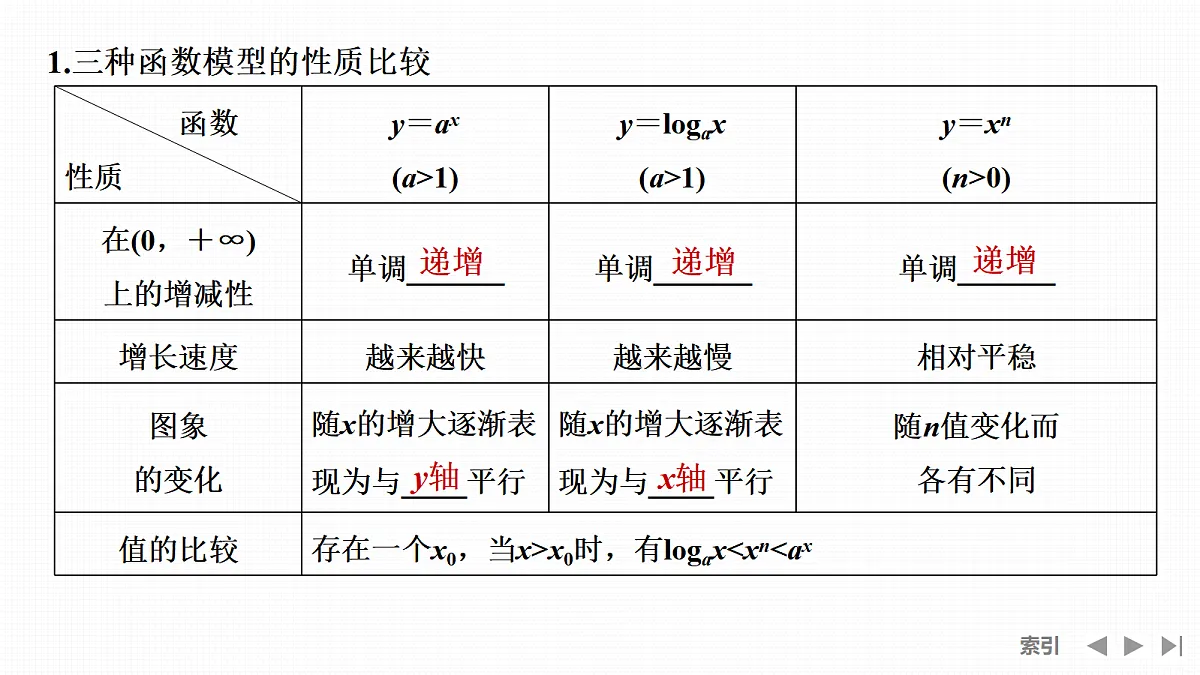 1.三种函数模型的性质比较

| 函数 性质 | $y=a^x$ $(a>1)$ | $y=\log_a x$ $(a>1)$ | $y=x^n$ $(n>0)$ |
|---|---|---|---|
| 在$(0,+\infty)$上的增减性 | 单调递增 | 单调递增 | 单调递增 |
| 增长速度 | 越来越快 | 越来越慢 | 相对平稳 |
| 图象的变化 | 随$x$的增大逐渐表现为与$y$轴平行 | 随$x$的增大逐渐表现为与$x$轴平行 | 随$n$值变化而各有不同 |
| 值的比较 | 存在一个$x_0$，当$x>x_0$时，有$\log_a x<x^n<a^x$ | | |

索引